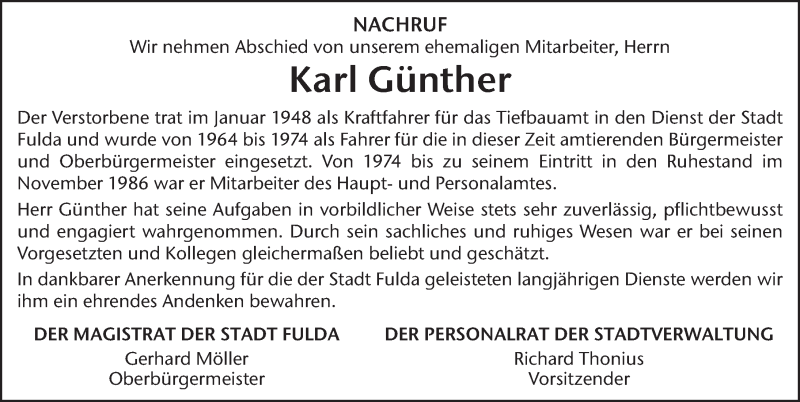 NACHRUF

Wir nehmen Abschied von unserem ehemaligen Mitarbeiter, Herrn

Karl Günther

Der Verstorbene trat im Januar 1948 als Kraftfahrer für das Tiefbauamt in den Dienst der Stadt Fulda und wurde von 1964 bis 1974 als Fahrer für die in dieser Zeit amtierenden Bürgermeister und Oberbürgermeister eingesetzt. Von 1974 bis zu seinem Eintritt in den Ruhestand im November 1986 war er Mitarbeiter des Haupt- und Personalamtes.

Herr Günther hat seine Aufgaben in vorbildlicher Weise stets sehr zuverlässig, pflichtbewusst und engagiert wahrgenommen. Durch sein sachliches und ruhiges Wesen war er bei seinen Vorgesetzten und Kollegen gleichermaßen beliebt und geschätzt.

In dankbarer Anerkennung für die der Stadt Fulda geleisteten langjährigen Dienste werden wir ihm ein ehrendes Andenken bewahren.

DER MAGISTRAT DER STADT FULDA
Gerhard Möller
Oberbürgermeister

DER PERSONALRAT DER STADTVERWALTUNG
Richard Thonius
Vorsitzender